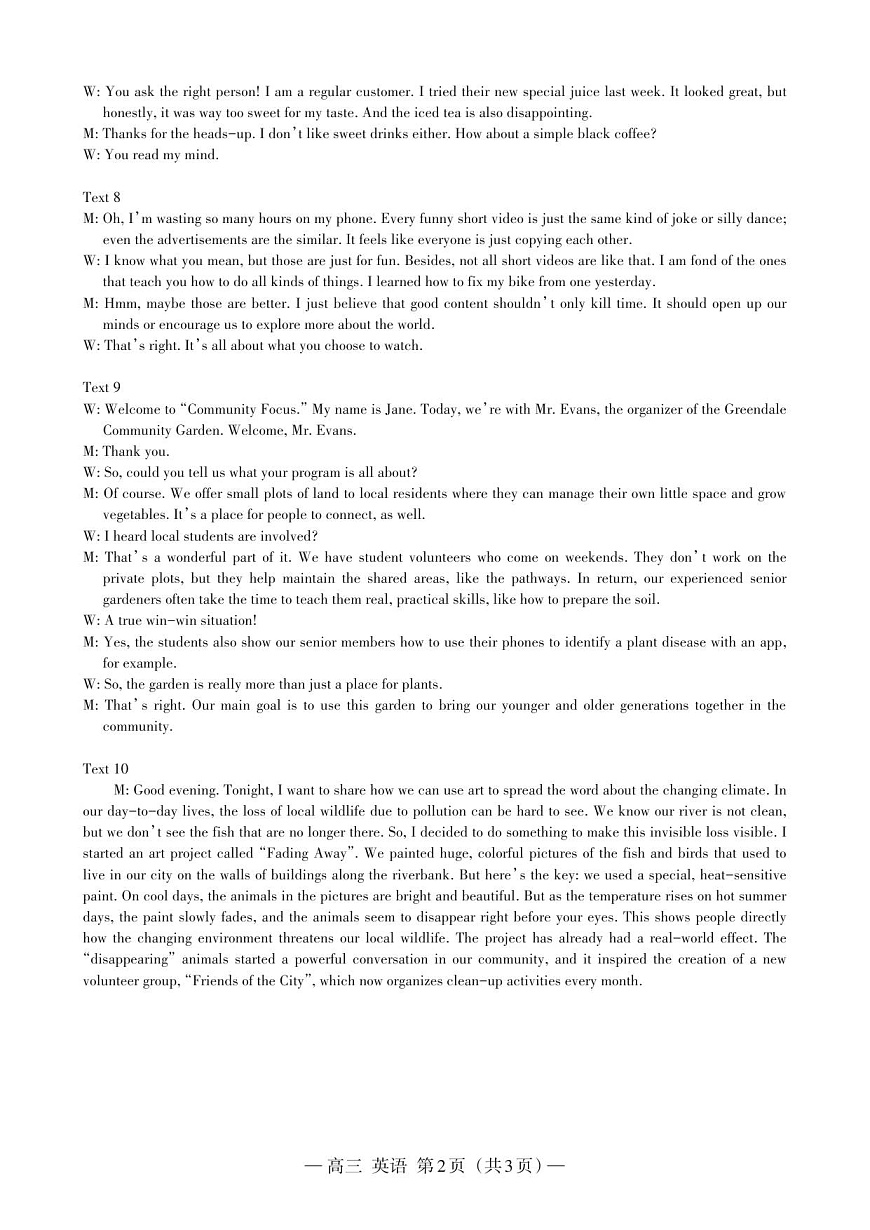 W: You ask the right person! I am a regular customer. I tried their new special juice last week. It looked great, but honestly, it was way too sweet for my taste. And the iced tea is also disappointing.
M: Thanks for the heads-up. I don't like sweet drinks either. How about a simple black coffee?
W: You read my mind.

Text 8
M: Oh, I'm wasting so many hours on my phone. Every funny short video is just the same kind of joke or silly dance; even the advertisements are the similar. It feels like everyone is just copying each other.
W: I know what you mean, but those are just for fun. Besides, not all short videos are like that. I am fond of the ones that teach you how to do all kinds of things. I learned how to fix my bike from one yesterday.
M: Hmm, maybe those are better. I just believe that good content shouldn't only kill time. It should open up our minds or encourage us to explore more about the world.
W: That's right. It's all about what you choose to watch.

Text 9
W: Welcome to "Community Focus." My name is Jane. Today, we're with Mr. Evans, the organizer of the Greendale Community Garden. Welcome, Mr. Evans.
M: Thank you.
W: So, could you tell us what your program is all about?
M: Of course. We offer small plots of land to local residents where they can manage their own little space and grow vegetables. It's a place for people to connect, as well.
W: I heard local students are involved?
M: That's a wonderful part of it. We have student volunteers who come on weekends. They don't work on the private plots, but they help maintain the shared areas, like the pathways. In return, our experienced senior gardeners often take the time to teach them real, practical skills, like how to prepare the soil.
W: A true win-win situation!
M: Yes, the students also show our senior members how to use their phones to identify a plant disease with an app, for example.
W: So, the garden is really more than just a place for plants.
M: That's right. Our main goal is to use this garden to bring our younger and older generations together in the community.

Text 10
M: Good evening. Tonight, I want to share how we can use art to spread the word about the changing climate. In our day-to-day lives, the loss of local wildlife due to pollution can be hard to see. We know our river is not clean, but we don't see the fish that are no longer there. So, I decided to do something to make this invisible loss visible. I started an art project called "Fading Away". We painted huge, colorful pictures of the fish and birds that used to live in our city on the walls of buildings along the riverbank. But here's the key: we used a special, heat-sensitive paint. On cool days, the animals in the pictures are bright and beautiful. But as the temperature rises on hot summer days, the paint slowly fades, and the animals seem to disappear right before your eyes. This shows people directly how the changing environment threatens our local wildlife. The project has already had a real-world effect. The "disappearing" animals started a powerful conversation in our community, and it inspired the creation of a new volunteer group, "Friends of the City", which now organizes clean-up activities every month.

— 高三 英语 第2页（共3页）—